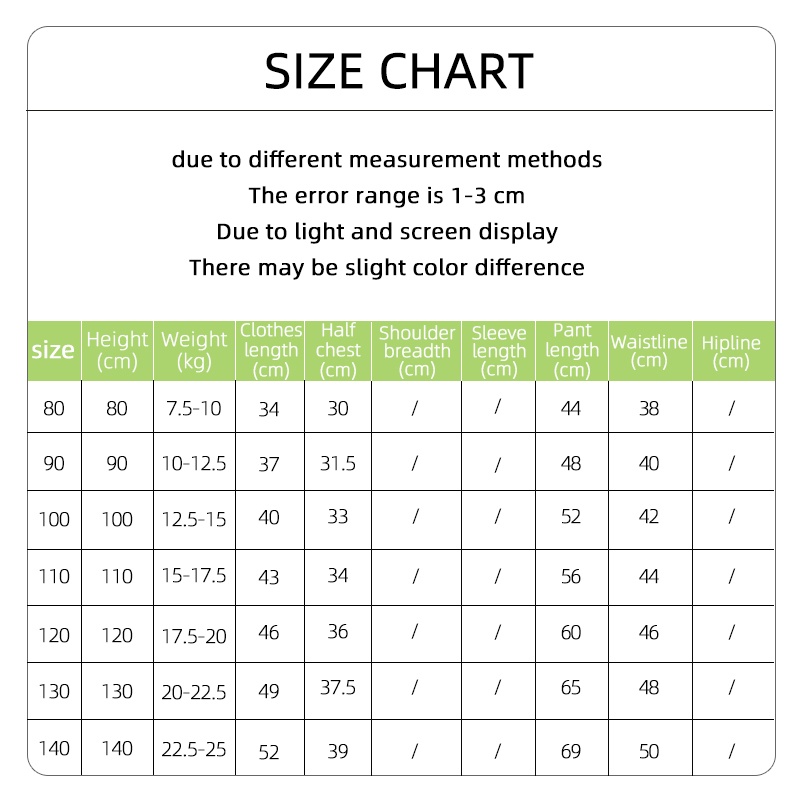 SIZE CHART

due to different measurement methods
The error range is 1-3 cm
Due to light and screen display
There may be slight color difference

| size | Height (cm) | Weight (kg) | Clothes length (cm) | Half chest (cm) | Shoulder breadth (cm) | Sleeve length (cm) | Pant length (cm) | Waistline (cm) | Hipline (cm) |
|---|---|---|---|---|---|---|---|---|---|
| 80 | 80 | 7.5-10 | 34 | 30 | / | / | 44 | 38 | / |
| 90 | 90 | 10-12.5 | 37 | 31.5 | / | / | 48 | 40 | / |
| 100 | 100 | 12.5-15 | 40 | 33 | / | / | 52 | 42 | / |
| 110 | 110 | 15-17.5 | 43 | 34 | / | / | 56 | 44 | / |
| 120 | 120 | 17.5-20 | 46 | 36 | / | / | 60 | 46 | / |
| 130 | 130 | 20-22.5 | 49 | 37.5 | / | / | 65 | 48 | / |
| 140 | 140 | 22.5-25 | 52 | 39 | / | / | 69 | 50 | / |